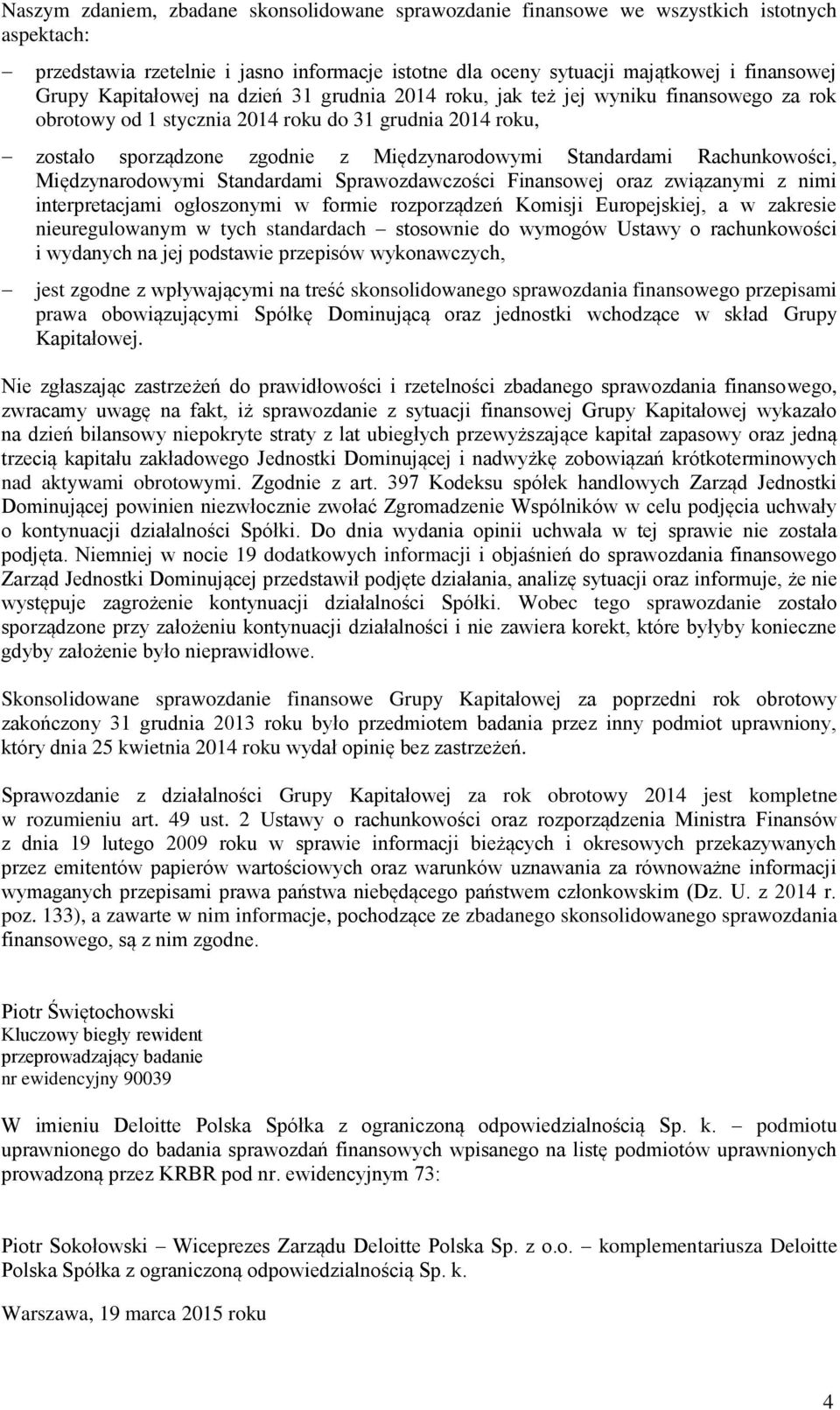 Naszym zdaniem, zbadane skonsolidowane sprawozdanie finansowe we wszystkich istotnych aspektach:

– przedstawia rzetelnie i jasno informacje istotne dla oceny sytuacji majątkowej i finansowej Grupy Kapitałowej na dzień 31 grudnia 2014 roku, jak też jej wyniku finansowego za rok obrotowy od 1 stycznia 2014 roku do 31 grudnia 2014 roku,

– zostało sporządzone zgodnie z Międzynarodowymi Standardami Rachunkowości, Międzynarodowymi Standardami Sprawozdawczości Finansowej oraz związanymi z nimi interpretacjami ogłoszonymi w formie rozporządzeń Komisji Europejskiej, a w zakresie nieuregulowanym w tych standardach – stosownie do wymogów Ustawy o rachunkowości i wydanych na jej podstawie przepisów wykonawczych,

– jest zgodne z wpływającymi na treść skonsolidowanego sprawozdania finansowego przepisami prawa obowiązującymi Spółkę Dominującą oraz jednostki wchodzące w skład Grupy Kapitałowej.

Nie zgłaszając zastrzeżeń do prawidłowości i rzetelności zbadanego sprawozdania finansowego, zwracamy uwagę na fakt, iż sprawozdanie z sytuacji finansowej Grupy Kapitałowej wykazało na dzień bilansowy niepokryte straty z lat ubiegłych przewyższające kapitał zapasowy oraz jedną trzecią kapitału zakładowego Jednostki Dominującej i nadwyżkę zobowiązań krótkoterminowych nad aktywami obrotowymi. Zgodnie z art. 397 Kodeksu spółek handlowych Zarząd Jednostki Dominującej powinien niezwłocznie zwołać Zgromadzenie Wspólników w celu podjęcia uchwały o kontynuacji działalności Spółki. Do dnia wydania opinii uchwała w tej sprawie nie została podjęta. Niemniej w nocie 19 dodatkowych informacji i objaśnień do sprawozdania finansowego Zarząd Jednostki Dominującej przedstawił podjęte działania, analizę sytuacji oraz informuje, że nie występuje zagrożenie kontynuacji działalności Spółki. Wobec tego sprawozdanie zostało sporządzone przy założeniu kontynuacji działalności i nie zawiera korekt, które byłyby konieczne gdyby założenie było nieprawidłowe.

Skonsolidowane sprawozdanie finansowe Grupy Kapitałowej za poprzedni rok obrotowy zakończony 31 grudnia 2013 roku było przedmiotem badania przez inny podmiot uprawniony, który dnia 25 kwietnia 2014 roku wydał opinię bez zastrzeżeń.

Sprawozdanie z działalności Grupy Kapitałowej za rok obrotowy 2014 jest kompletne w rozumieniu art. 49 ust. 2 Ustawy o rachunkowości oraz rozporządzenia Ministra Finansów z dnia 19 lutego 2009 roku w sprawie informacji bieżących i okresowych przekazywanych przez emitentów papierów wartościowych oraz warunków uznawania za równoważne informacji wymaganych przepisami prawa państwa niebędącego państwem członkowskim (Dz. U. z 2014 r. poz. 133), a zawarte w nim informacje, pochodzące ze zbadanego skonsolidowanego sprawozdania finansowego, są z nim zgodne.

Piotr Świętochowski
Kluczowy biegły rewident
przeprowadzający badanie
nr ewidencyjny 90039

W imieniu Deloitte Polska Spółka z ograniczoną odpowiedzialnością Sp. k. – podmiotu uprawnionego do badania sprawozdań finansowych wpisanego na listę podmiotów uprawnionych prowadzoną przez KRBR pod nr. ewidencyjnym 73:

Piotr Sokołowski – Wiceprezes Zarządu Deloitte Polska Sp. z o.o. – komplementariusza Deloitte Polska Spółka z ograniczoną odpowiedzialnością Sp. k.

Warszawa, 19 marca 2015 roku

4